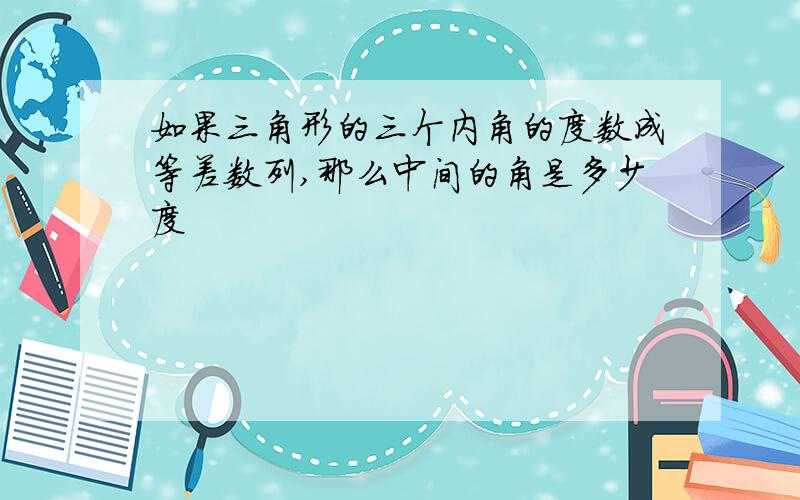 如果三角形的三个内角的度数成等差数列,那么中间的角是多少度